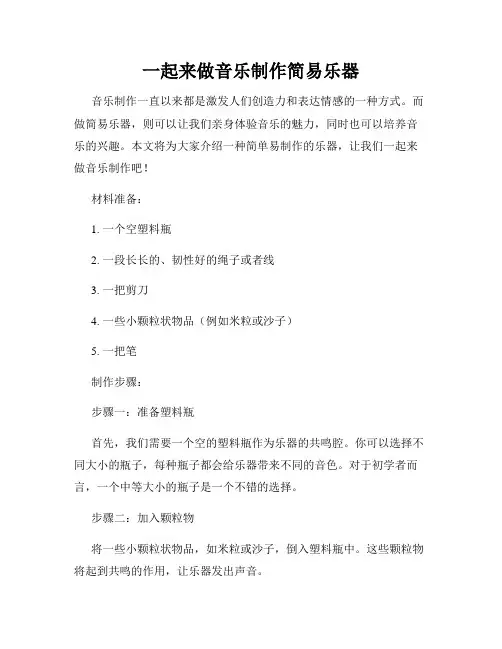 一起来做音乐制作简易乐器

音乐制作一直以来都是激发人们创造力和表达情感的一种方式。而做简易乐器，则可以让我们亲身体验音乐的魅力，同时也可以培养音乐的兴趣。本文将为大家介绍一种简单易制作的乐器，让我们一起来做音乐制作吧！

材料准备：

1. 一个空塑料瓶

2. 一段长长的、韧性好的绳子或者线

3. 一把剪刀

4. 一些小颗粒状物品（例如米粒或沙子）

5. 一把笔

制作步骤：

步骤一：准备塑料瓶

首先，我们需要一个空的塑料瓶作为乐器的共鸣腔。你可以选择不同大小的瓶子，每种瓶子都会给乐器带来不同的音色。对于初学者而言，一个中等大小的瓶子是一个不错的选择。

步骤二：加入颗粒物

将一些小颗粒状物品，如米粒或沙子，倒入塑料瓶中。这些颗粒物将起到共鸣的作用，让乐器发出声音。